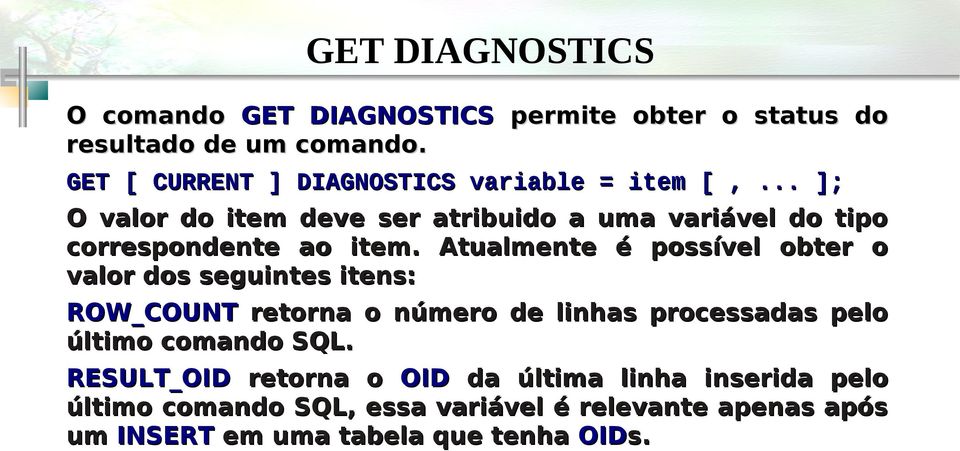 GET DIAGNOSTICS

O comando GET DIAGNOSTICS permite obter o status do resultado de um comando.

GET [ CURRENT ] DIAGNOSTICS variable = item [ , ... ];

O valor do item deve ser atribuido a uma variável do tipo correspondente ao item. Atualmente é possível obter o valor dos seguintes itens:

ROW_COUNT retorna o número de linhas processadas pelo último comando SQL.

RESULT_OID retorna o OID da última linha inserida pelo último comando SQL, essa variável é relevante apenas após um INSERT em uma tabela que tenha OIDs.